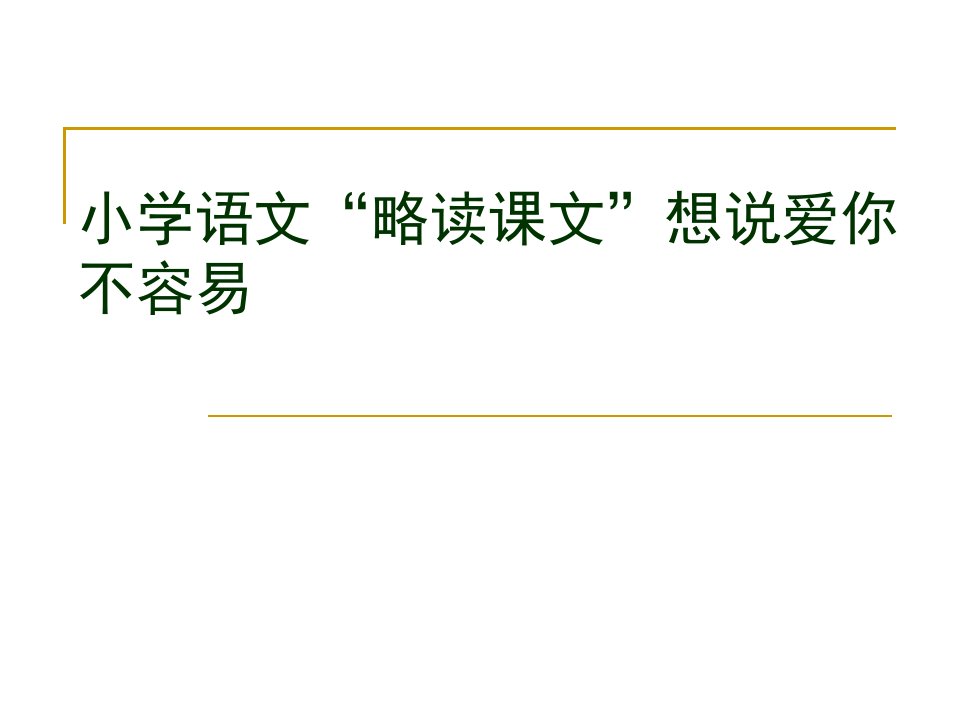 小学语文“略读课文”想说爱你不容易